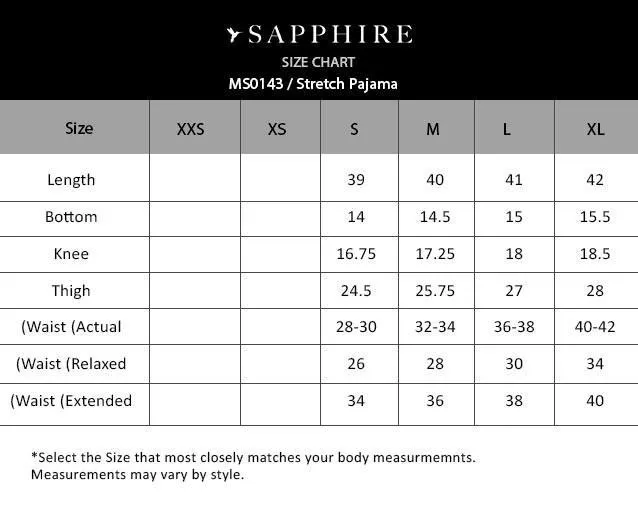 SAPPHIRE
SIZE CHART
MS0143 / Stretch Pajama

| Size | XXS | XS | S | M | L | XL |
|---|---|---|---|---|---|---|
| Length | | | 39 | 40 | 41 | 42 |
| Bottom | | | 14 | 14.5 | 15 | 15.5 |
| Knee | | | 16.75 | 17.25 | 18 | 18.5 |
| Thigh | | | 24.5 | 25.75 | 27 | 28 |
| (Waist (Actual | | | 28-30 | 32-34 | 36-38 | 40-42 |
| (Waist (Relaxed | | | 26 | 28 | 30 | 34 |
| (Waist (Extended | | | 34 | 36 | 38 | 40 |

*Select the Size that most closely matches your body measurmemnts.
Measurements may vary by style.